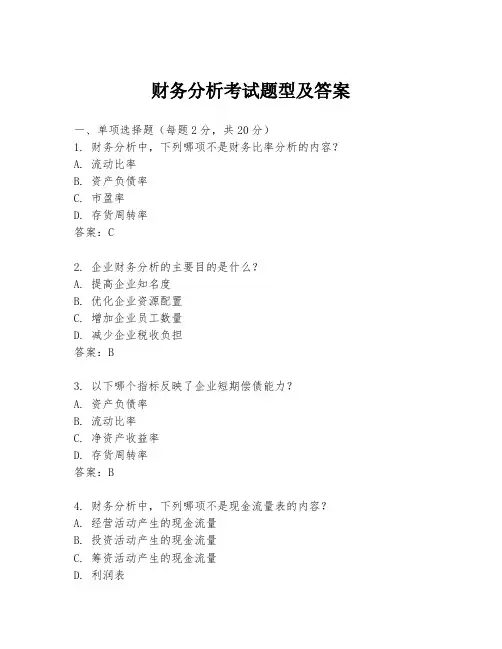 财务分析考试题型及答案

一、单项选择题（每题 2 分，共 20 分）
1. 财务分析中，下列哪项不是财务比率分析的内容？
A. 流动比率
B. 资产负债率
C. 市盈率
D. 存货周转率
答案：C

2. 企业财务分析的主要目的是什么？
A. 提高企业知名度
B. 优化企业资源配置
C. 增加企业员工数量
D. 减少企业税收负担
答案：B

3. 以下哪个指标反映了企业短期偿债能力？
A. 资产负债率
B. 流动比率
C. 净资产收益率
D. 存货周转率
答案：B

4. 财务分析中，下列哪项不是现金流量表的内容？
A. 经营活动产生的现金流量
B. 投资活动产生的现金流量
C. 筹资活动产生的现金流量
D. 利润表